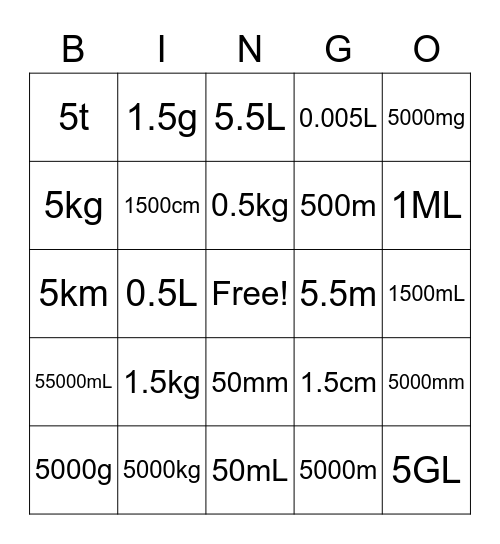 | B | I | N | G | O |
|---|---|---|---|---|
| 5t | 1.5g | 5.5L | 0.005L | 5000mg |
| 5kg | 1500cm | 0.5kg | 500m | 1ML |
| 5km | 0.5L | Free! | 5.5m | 1500mL |
| 55000mL | 1.5kg | 50mm | 1.5cm | 5000mm |
| 5000g | 5000kg | 50mL | 5000m | 5GL |